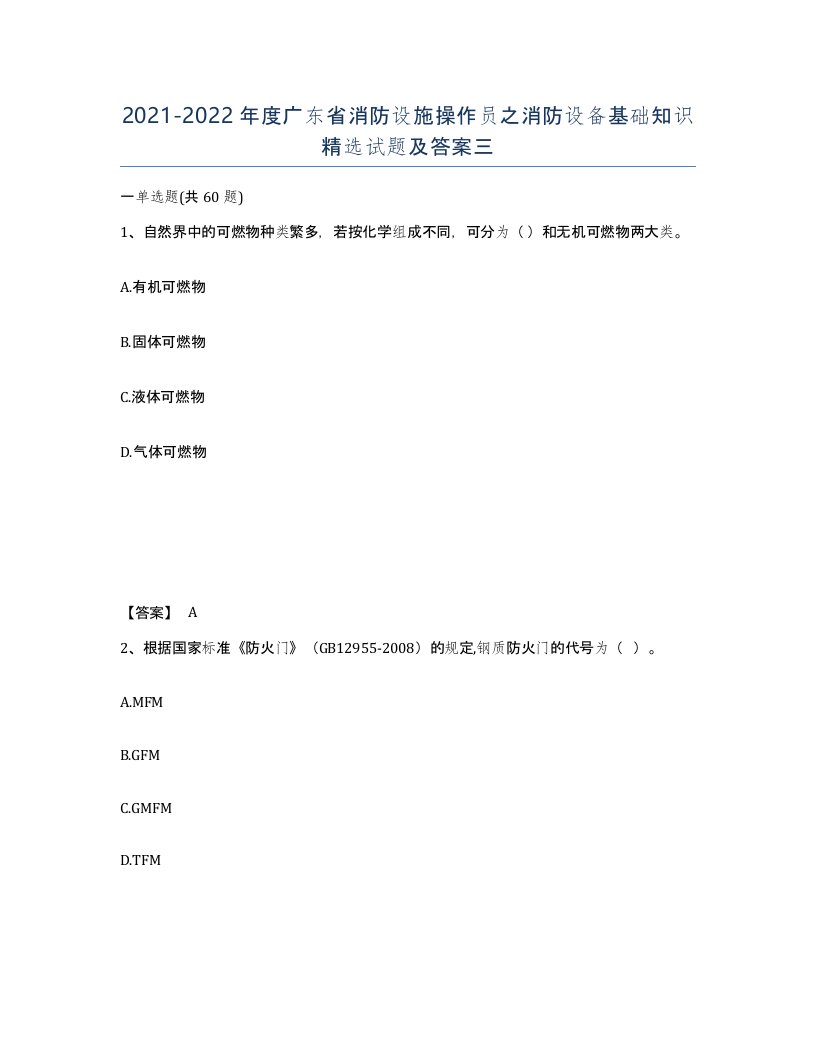 2021-2022年度广东省消防设施操作员之消防设备基础知识精选试题及答案三

一单选题(共60题)

1、自然界中的可燃物种类繁多，若按化学组成不同，可分为（）和无机可燃物两大类。

A.有机可燃物

B.固体可燃物

C.液体可燃物

D.气体可燃物

【答案】 A

2、根据国家标准《防火门》（GB12955-2008）的规定,钢质防火门的代号为（ ）。

A.MFM

B.GFM

C.GMFM

D.TFM